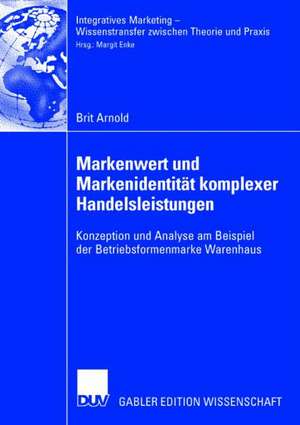 Integratives Marketing – Wissenstransfer zwischen Theorie und Praxis
Hrsg.: Margit Enke

Brit Arnold

Markenwert und Markenidentität komplexer Handelsleistungen

Konzeption und Analyse am Beispiel der Betriebsformenmarke Warenhaus

DUV GABLER EDITION WISSENSCHAFT